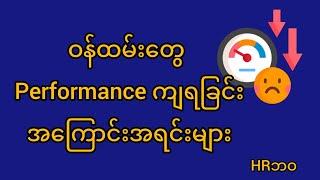 ဝန်ထမ်းတွေ
Performance ကျရခြင်း
အကြောင်းအရင်းများ

HRဘဝ